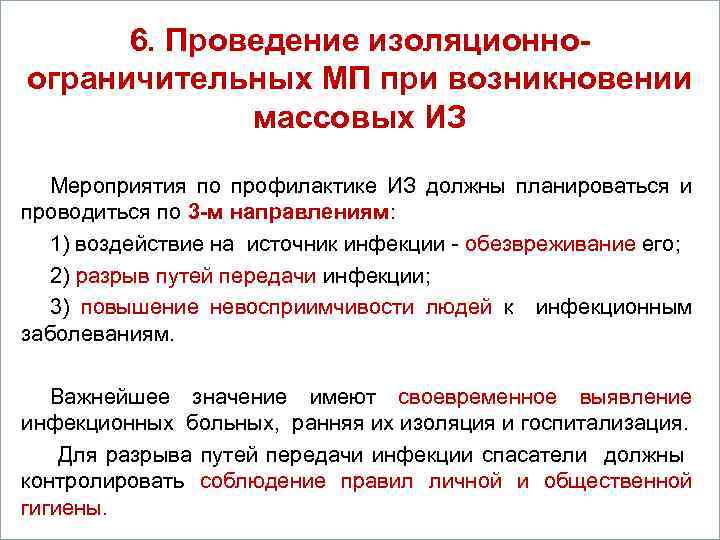 6. Проведение изоляционно-ограничительных МП при возникновении массовых ИЗ

Мероприятия по профилактике ИЗ должны планироваться и проводиться по 3-м направлениям:

1) воздействие на источник инфекции - обезвреживание его;

2) разрыв путей передачи инфекции;

3) повышение невосприимчивости людей к инфекционным заболеваниям.

Важнейшее значение имеют своевременное выявление инфекционных больных, ранняя их изоляция и госпитализация.

Для разрыва путей передачи инфекции спасатели должны контролировать соблюдение правил личной и общественной гигиены.